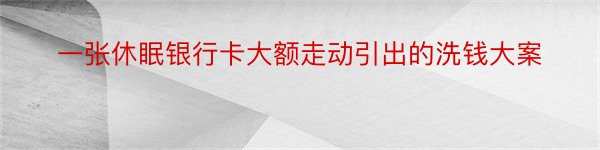 一张休眠银行卡大额走动引出的洗钱大案